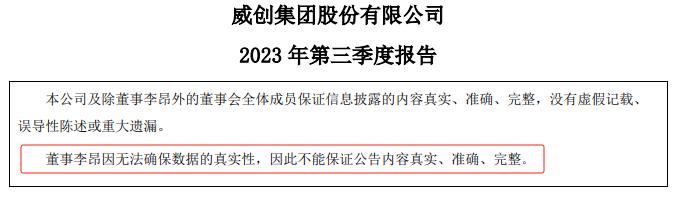 威创集团股份有限公司

2023 年第三季度报告

本公司及除董事李昂外的董事会全体成员保证信息披露的内容真实、准确、完整，没有虚假记载、误导性陈述或重大遗漏。

董事李昂因无法确保数据的真实性，因此不能保证公告内容真实、准确、完整。